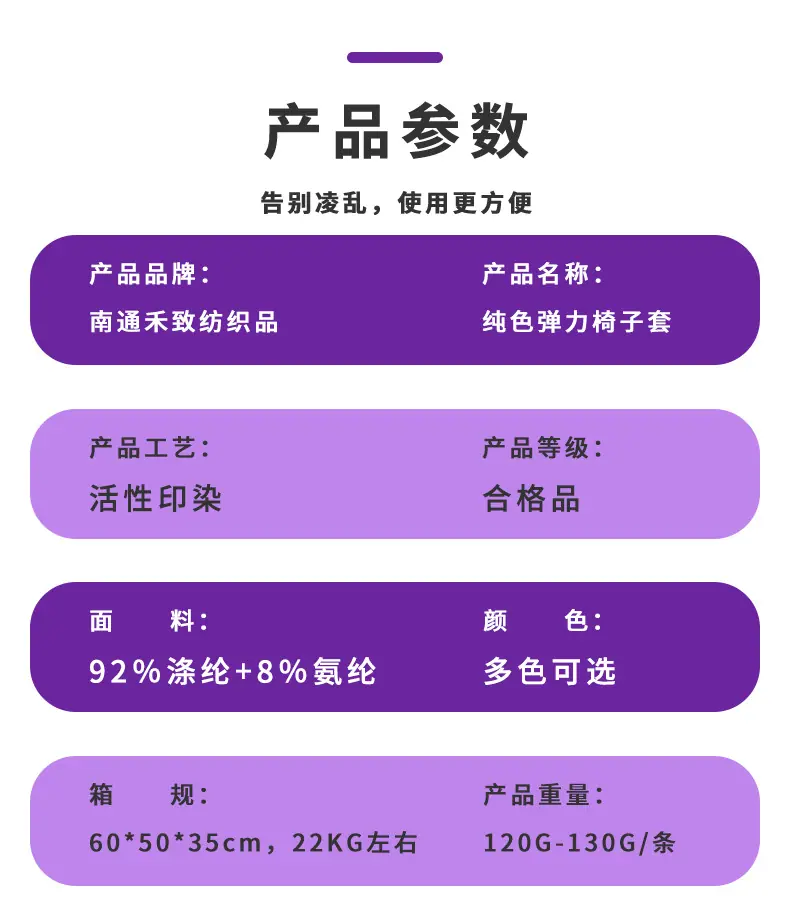 产品参数

告别凌乱，使用更方便

产品品牌：
南通禾致纺织品

产品名称：
纯色弹力椅子套

产品工艺：
活性印染

产品等级：
合格品

面 料：
92%涤纶+8%氨纶

颜 色：
多色可选

箱 规：
60*50*35cm，22KG左右

产品重量：
120G-130G/条